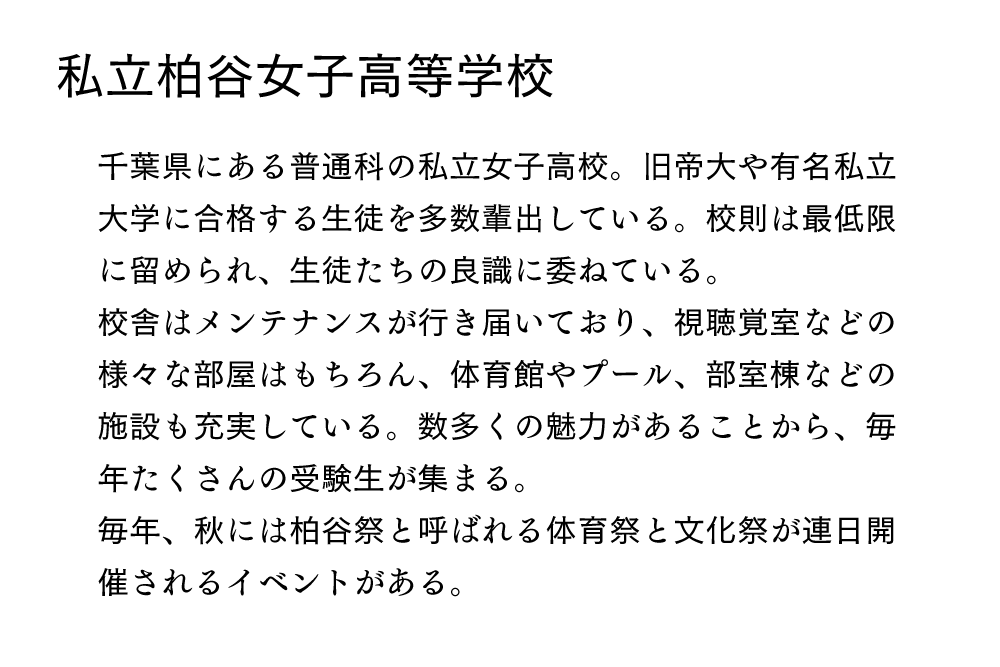 私立柏谷女子高等学校

千葉県にある普通科の私立女子高校。旧帝大や有名私立大学に合格する生徒を多数輩出している。校則は最低限に留められ、生徒たちの良識に委ねている。

校舎はメンテナンスが行き届いており、視聴覚室などの様々な部屋はもちろん、体育館やプール、部室棟などの施設も充実している。数多くの魅力があることから、毎年たくさんの受験生が集まる。

毎年、秋には柏谷祭と呼ばれる体育祭と文化祭が連日開催されるイベントがある。